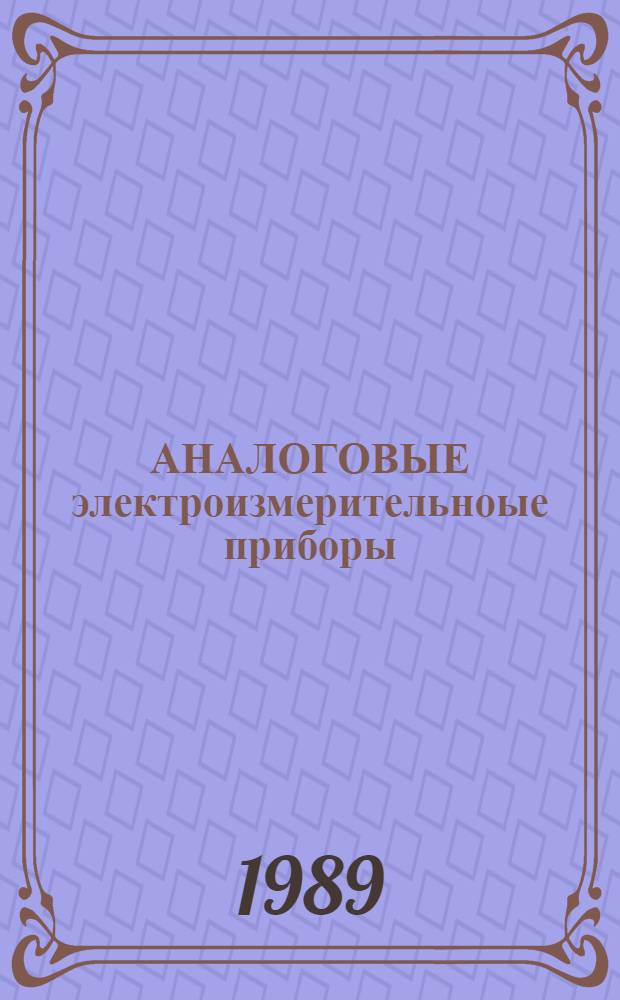 АНАЛОГОВЫЕ электроизмерительноые приборы

1989